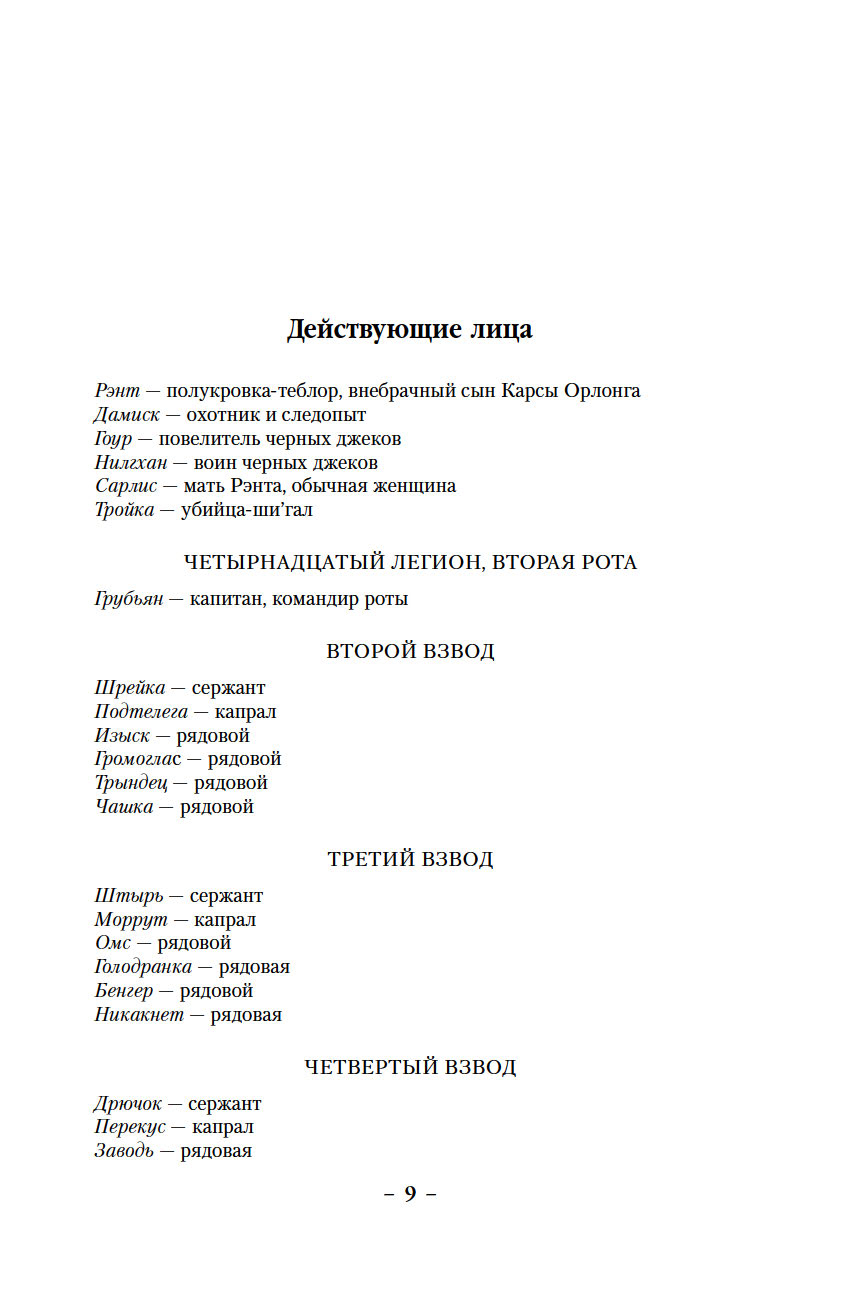 Действующие лица

Рэнт — полукровка-теблор, внебрачный сын Карсы Орлонга
Дамиск — охотник и следопыт
Гоур — повелитель черных джеков
Нилгхан — воин черных джеков
Сарлис — мать Рэнта, обычная женщина
Тройка — убийца-ши'гал

ЧЕТЫРНАДЦАТЫЙ ЛЕГИОН, ВТОРАЯ РОТА

Грубьян — капитан, командир роты

ВТОРОЙ ВЗВОД

Шрейка — сержант
Подтелега — капрал
Изыск — рядовой
Громоглас — рядовой
Трындец — рядовой
Чашка — рядовой

ТРЕТИЙ ВЗВОД

Штырь — сержант
Моррут — капрал
Омс — рядовой
Голодранка — рядовая
Бенгер — рядовой
Никакнет — рядовая

ЧЕТВЕРТЫЙ ВЗВОД

Дрючок — сержант
Перекус — капрал
Заводь — рядовая

– 9 –